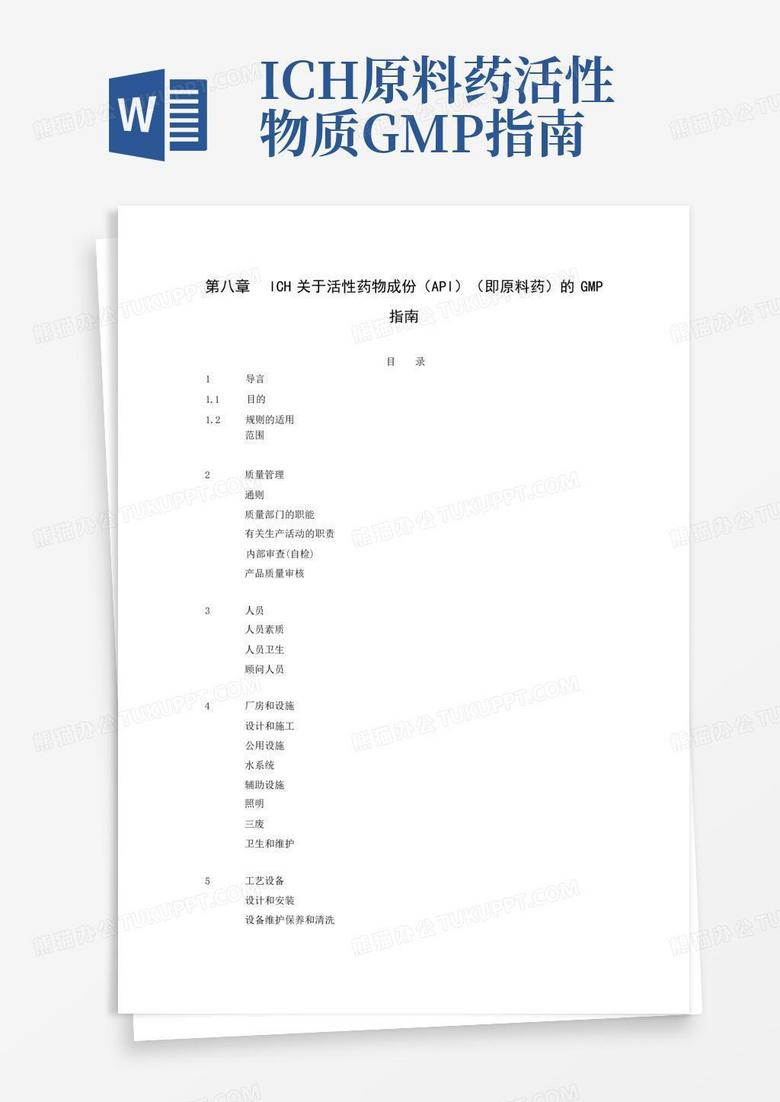 W

ICH原料药活性物质GMP指南

第八章　ICH 关于活性药物成份（API）（即原料药）的 GMP 指南

目　录

1　导言
1.1　目的
1.2　规则的适用范围

2　质量管理
通则
质量部门的职能
有关生产活动的职责
内部审查(自检)
产品质量审核

3　人员
人员素质
人员卫生
顾问人员

4　厂房和设施
设计和施工
公用设施
水系统
辅助设施
照明
三废
卫生和维护

5　工艺设备
设计和安装
设备维护保养和清洗

熊猫办公 TUKUPPT.COM